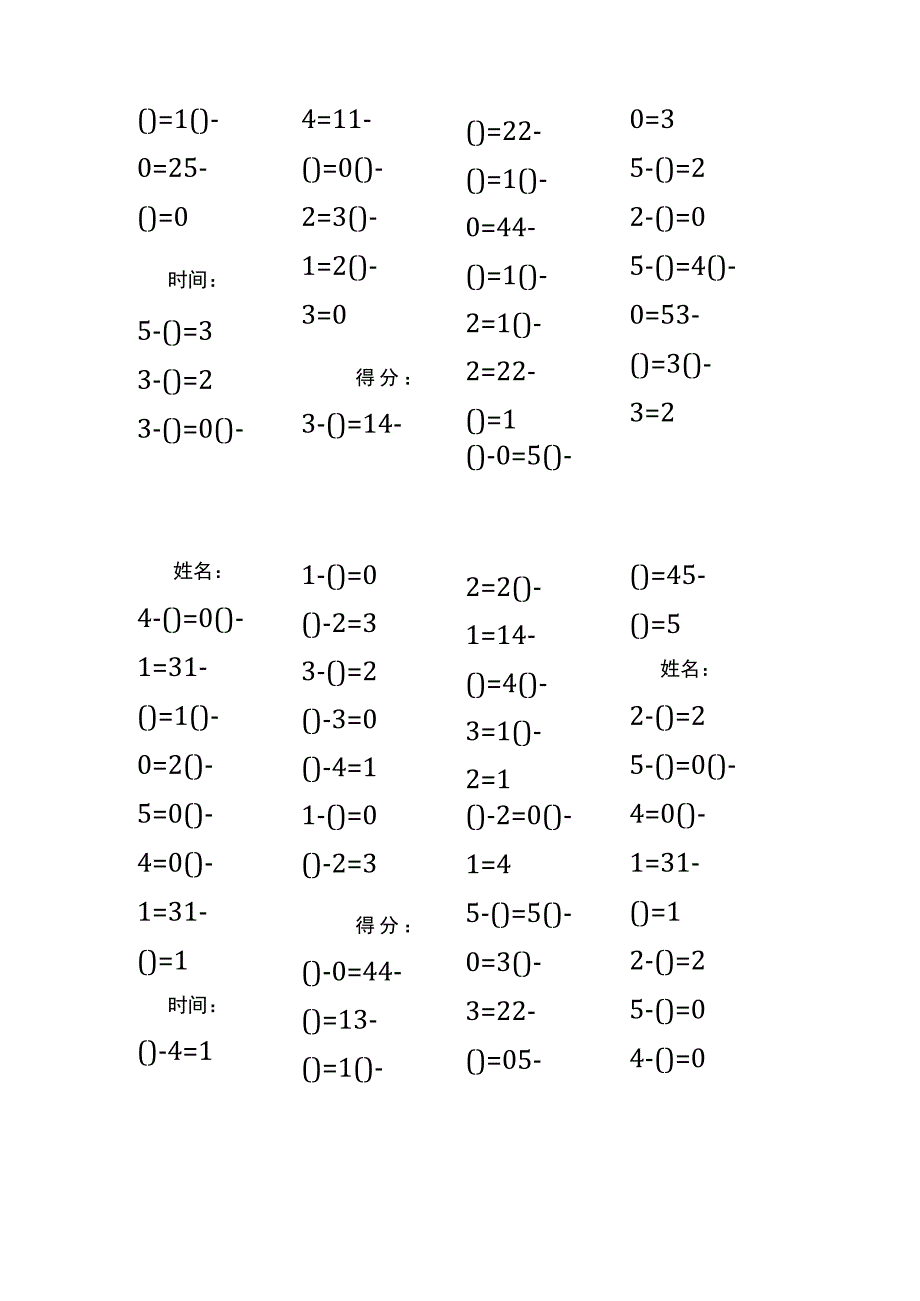 ()=1()-
0=25-
()=0

时间：

5-()=3
3-()=2
3-()=0()-

4=11-
()=0()-
2=3()-
1=2()-
3=0

得分：

3-()=14-

()=22-
()=1()-
0=44-
()=1()-
2=1()-
2=22-
()=1
()-0=5()-

0=3
5-()=2
2-()=0
5-()=4()-
0=53-
()=3()-
3=2

姓名：

4-()=0()-
1=31-
()=1()-
0=2()-
5=0()-
4=0()-
1=31-
()=1

时间：

()-4=1

1-()=0
()-2=3
3-()=2
()-3=0
()-4=1
1-()=0
()-2=3

得分：

()-0=44-
()=13-
()=1()-

2=2()-
1=14-
()=4()-
3=1()-
2=1
()-2=0()-
1=4
5-()=5()-
0=3()-
3=22-
()=05-

()=45-
()=5

姓名：

2-()=2
5-()=0()-
4=0()-
1=31-
()=1
2-()=2
5-()=0
4-()=0